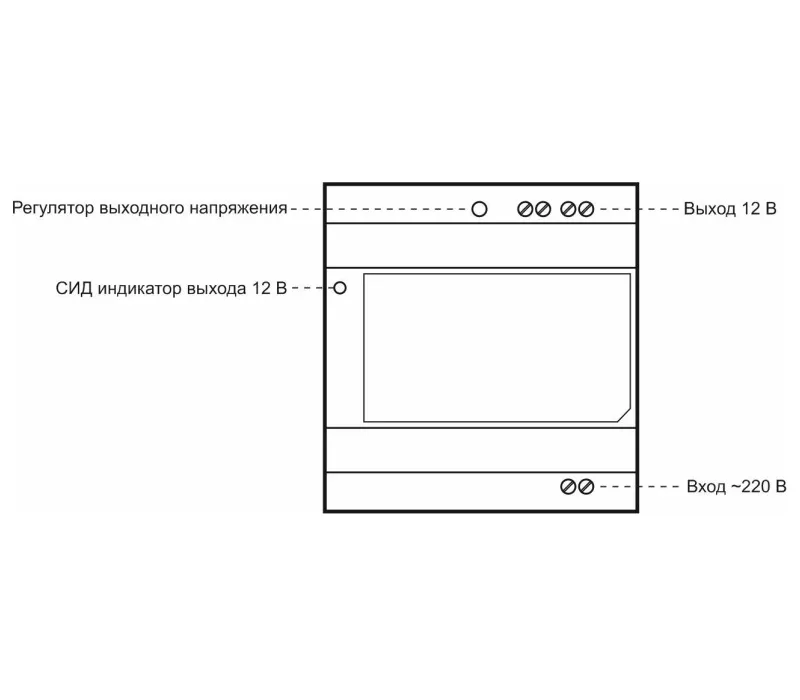 Регулятор выходного напряжения

Выход 12 В

СИД индикатор выхода 12 В

Вход ~220 В